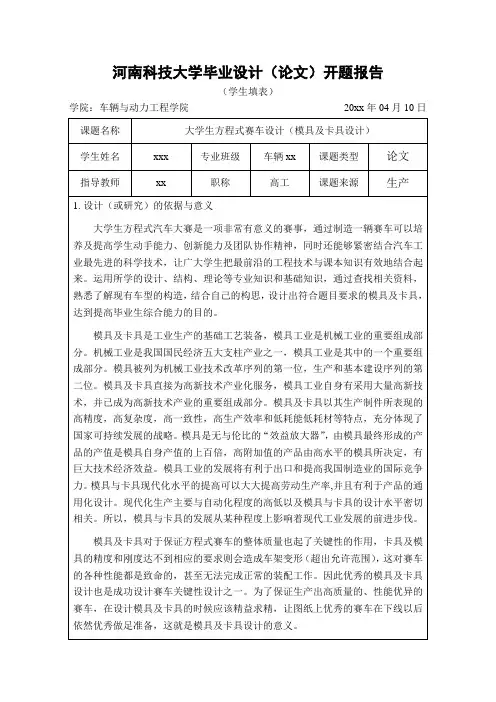 河南科技大学毕业设计（论文）开题报告

（学生填表）

学院：车辆与动力工程学院　　　　　　　　　　　　　20xx 年 04 月 10 日

| 课题名称 | 大学生方程式赛车设计（模具及卡具设计） | | | | |
|---|---|---|---|---|---|
| 学生姓名 | xxx | 专业班级 | 车辆 xx | 课题类型 | 论文 |
| 指导教师 | xx | 职称 | 高工 | 课题来源 | 生产 |

1. 设计（或研究）的依据与意义

大学生方程式汽车大赛是一项非常有意义的赛事，通过制造一辆赛车可以培养及提高学生动手能力、创新能力及团队协作精神，同时还能够紧密结合汽车工业最先进的科学技术，让广大学生把最前沿的工程技术与课本知识有效地结合起来。运用所学的设计、结构、理论等专业知识和基础知识，通过查找相关资料，熟悉了解现有车型的构造，结合自己的构思，设计出符合题目要求的模具及卡具，达到提高毕业生综合能力的目的。

模具及卡具是工业生产的基础工艺装备，模具工业是机械工业的重要组成部分。机械工业是我国国民经济五大支柱产业之一，模具工业是其中的一个重要组成部分。模具被列为机械工业技术改革序列的第一位，生产和基本建设序列的第二位。模具及卡具直接为高新技术产业化服务，模具工业自身有采用大量高新技术，并已成为高新技术产业的重要组成部分。模具及卡具以其生产制件所表现的高精度，高复杂度，高一致性，高生产效率和低耗能低耗材等特点，充分体现了国家可持续发展的战略。模具是无与伦比的“效益放大器”，由模具最终形成的产品的产值是模具自身产值的上百倍，高附加值的产品由高水平的模具所决定，有巨大技术经济效益。模具工业的发展将有利于出口和提高我国制造业的国际竞争力。模具与卡具现代化水平的提高可以大大提高劳动生产率,并且有利于产品的通用化设计。现代化生产主要与自动化程度的高低以及模具与卡具的设计水平密切相关。所以，模具与卡具的发展从某种程度上影响着现代工业发展的前进步伐。

模具及卡具对于保证方程式赛车的整体质量也起了关键性的作用，卡具及模具的精度和刚度达不到相应的要求则会造成车架变形（超出允许范围），这对赛车的各种性能都是致命的，甚至无法完成正常的装配工作。因此优秀的模具及卡具设计也是成功设计赛车关键性设计之一。为了保证生产出高质量的、性能优异的赛车，在设计模具及卡具的时候应该精益求精，让图纸上优秀的赛车在下线以后依然优秀做足准备，这就是模具及卡具设计的意义。